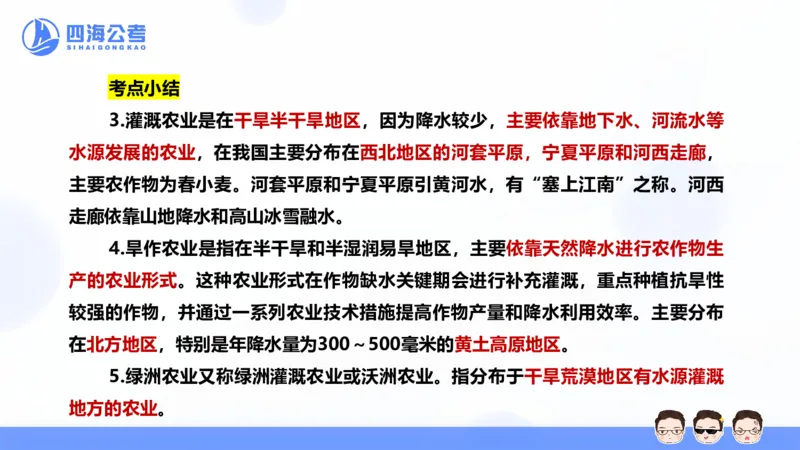 四海公考
SIHAIGONGKAO

考点小结

3.灌溉农业是在干旱半干旱地区，因为降水较少，主要依靠地下水、河流水等水源发展的农业，在我国主要分布在西北地区的河套平原，宁夏平原和河西走廊，主要农作物为春小麦。河套平原和宁夏平原引黄河水，有“塞上江南”之称。河西走廊依靠山地降水和高山冰雪融水。

4.旱作农业是指在半干旱和半湿润易旱地区，主要依靠天然降水进行农作物生产的农业形式。这种农业形式在作物缺水关键期会进行补充灌溉，重点种植抗旱性较强的作物，并通过一系列农业技术措施提高作物产量和降水利用效率。主要分布在北方地区，特别是年降水量为300～500毫米的黄土高原地区。

5.绿洲农业又称绿洲灌溉农业或沃洲农业。指分布于干旱荒漠地区有水源灌溉地方的农业。